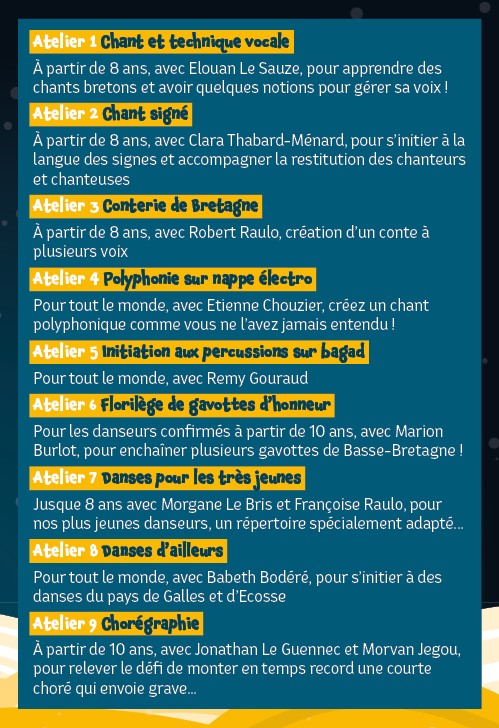 Atelier 1 Chant et technique vocale

À partir de 8 ans, avec Elouan Le Sauze, pour apprendre des chants bretons et avoir quelques notions pour gérer sa voix !

Atelier 2 Chant signé

À partir de 8 ans, avec Clara Thabard-Ménard, pour s'initier à la langue des signes et accompagner la restitution des chanteurs et chanteuses

Atelier 3 Conterie de Bretagne

À partir de 8 ans, avec Robert Raulo, création d'un conte à plusieurs voix

Atelier 4 Polyphonie sur nappe électro

Pour tout le monde, avec Etienne Chouzier, créez un chant polyphonique comme vous ne l'avez jamais entendu !

Atelier 5 Initiation aux percussions sur bagad

Pour tout le monde, avec Remy Gouraud

Atelier 6 Florilège de gavottes d'honneur

Pour les danseurs confirmés à partir de 10 ans, avec Marion Burlot, pour enchaîner plusieurs gavottes de Basse-Bretagne !

Atelier 7 Danses pour les très jeunes

Jusque 8 ans avec Morgane Le Bris et Françoise Raulo, pour nos plus jeunes danseurs, un répertoire spécialement adapté...

Atelier 8 Danses d'ailleurs

Pour tout le monde, avec Babeth Bodéré, pour s'initier à des danses du pays de Galles et d'Ecosse

Atelier 9 Chorégraphie

À partir de 10 ans, avec Jonathan Le Guennec et Morvan Jegou, pour relever le défi de monter en temps record une courte choré qui envoie grave...